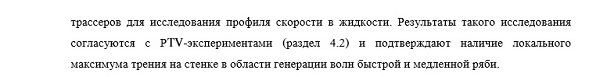 трассеров для исследования профиля скорости в жидкости. Результаты такого исследования согласуются с PTV-экспериментами (раздел 4.2) и подтверждают наличие локального максимума трения на стенке в области генерации волн быстрой и медленной ряби.